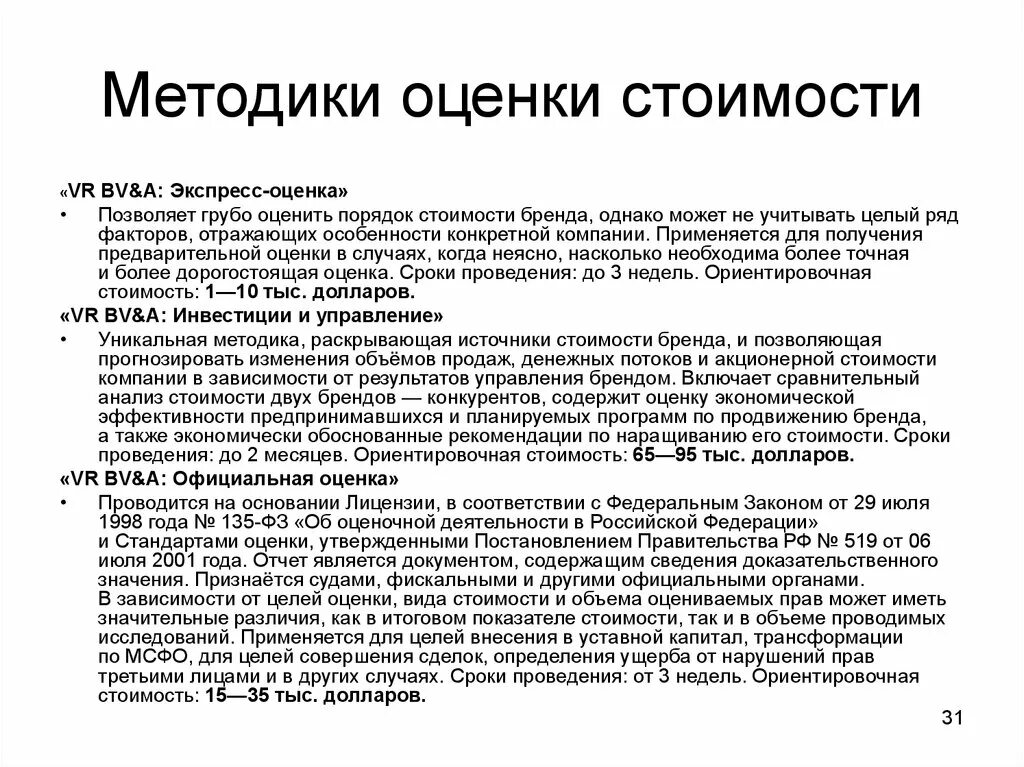 Методики оценки стоимости

«VR BV&A: Экспресс-оценка»

• Позволяет грубо оценить порядок стоимости бренда, однако может не учитывать целый ряд факторов, отражающих особенности конкретной компании. Применяется для получения предварительной оценки в случаях, когда неясно, насколько необходима более точная и более дорогостоящая оценка. Сроки проведения: до 3 недель. Ориентировочная стоимость: 1—10 тыс. долларов.

«VR BV&A: Инвестиции и управление»

• Уникальная методика, раскрывающая источники стоимости бренда, и позволяющая прогнозировать изменения объёмов продаж, денежных потоков и акционерной стоимости компании в зависимости от результатов управления брендом. Включает сравнительный анализ стоимости двух брендов — конкурентов, содержит оценку экономической эффективности предпринимавшихся и планируемых программ по продвижению бренда, а также экономически обоснованные рекомендации по наращиванию его стоимости. Сроки проведения: до 2 месяцев. Ориентировочная стоимость: 65—95 тыс. долларов.

«VR BV&A: Официальная оценка»

• Проводится на основании Лицензии, в соответствии с Федеральным Законом от 29 июля 1998 года № 135-ФЗ «Об оценочной деятельности в Российской Федерации» и Стандартами оценки, утвержденными Постановлением Правительства РФ № 519 от 06 июля 2001 года. Отчет является документом, содержащим сведения доказательственного значения. Признаётся судами, фискальными и другими официальными органами. В зависимости от целей оценки, вида стоимости и объема оцениваемых прав может иметь значительные различия, как в итоговом показателе стоимости, так и в объеме проводимых исследований. Применяется для целей внесения в уставной капитал, трансформации по МСФО, для целей совершения сделок, определения ущерба от нарушений прав третьими лицами и в других случаях. Сроки проведения: от 3 недель. Ориентировочная стоимость: 15—35 тыс. долларов.

31